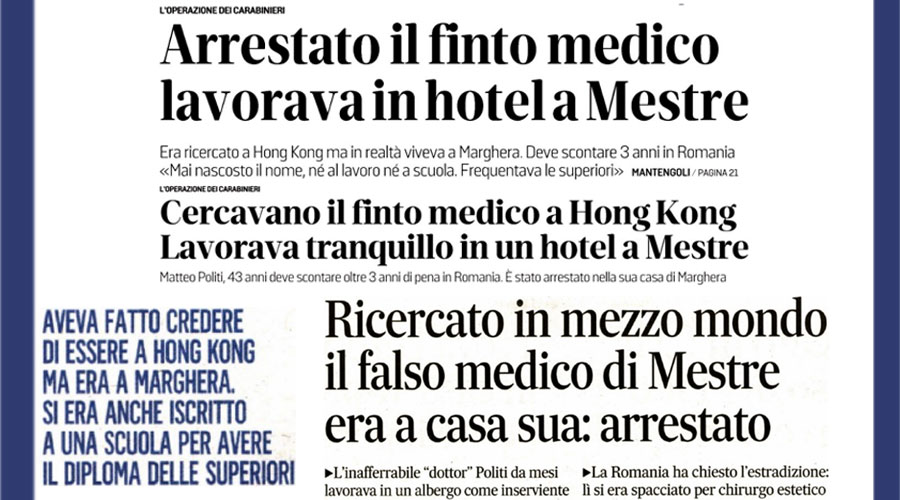 L'OPERAZIONE DEI CARABINIERI

Arrestato il finto medico lavorava in hotel a Mestre

Era ricercato a Hong Kong ma in realtà viveva a Marghera. Deve scontare 3 anni in Romania «Mai nascosto il nome, né al lavoro né a scuola. Frequentava le superiori» MANTENGOLI / PAGINA 21

L'OPERAZIONE DEI CARABINIERI

Cercavano il finto medico a Hong Kong Lavorava tranquillo in un hotel a Mestre

Matteo Politi, 43 anni deve scontare oltre 3 anni di pena in Romania. È stato arrestato nella sua casa di Marghera

AVEVA FATTO CREDERE DI ESSERE A HONG KONG MA ERA A MARGHERA. SI ERA ANCHE ISCRITTO A UNA SCUOLA PER AVERE IL DIPLOMA DELLE SUPERIORI

Ricercato in mezzo mondo il falso medico di Mestre era a casa sua: arrestato

►L'inafferrabile "dottor" Politi da mesi lavorava in un albergo come inserviente

►La Romania ha chiesto l'estradizione: lì si era spacciato per chirurgo estetico